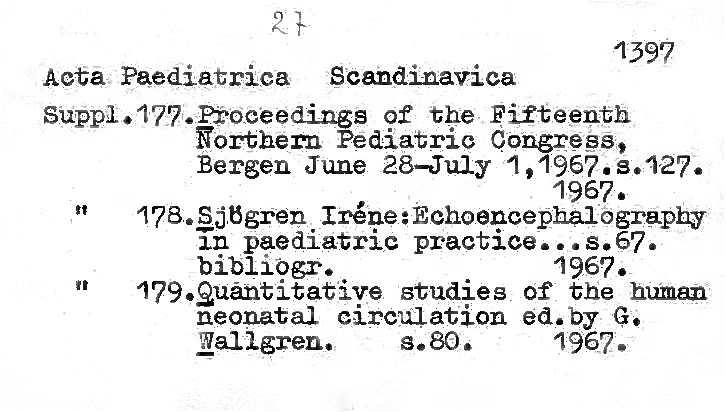 27

1397

Acta Paediatrica Scandinavica

Suppl.177.Proceedings of the Fifteenth Northern Pediatric Congress, Bergen June 28-July 1,1967.s.127. 1967.

" 178.Sjögren Iréne:Echoencephalography in paediatric practice...s.67. bibliogr. 1967.

" 179.Quantitative studies of the human neonatal circulation ed.by G. Wallgren. s.80. 1967.